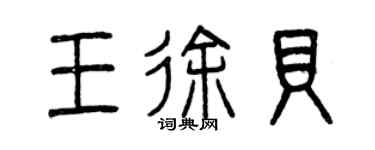 王徐貝

词典网